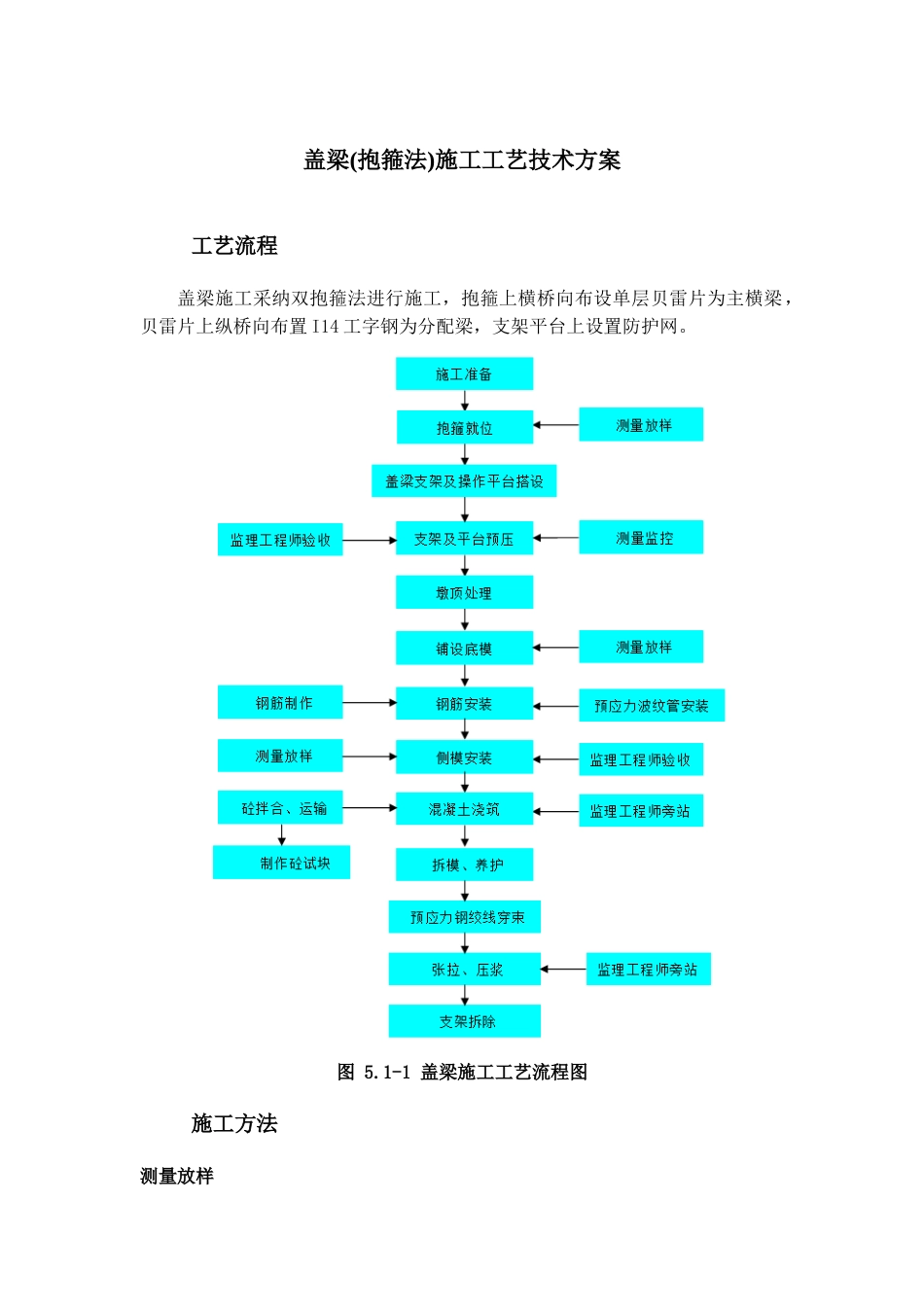 盖梁(抱箍法)施工工艺技术方案

工艺流程

盖梁施工采纳双抱箍法进行施工，抱箍上横桥向布设单层贝雷片为主横梁，贝雷片上纵桥向布置 I14 工字钢为分配梁，支架平台上设置防护网。

施工准备

抱箍就位

测量放样

盖梁支架及操作平台搭设

监理工程师验收

支架及平台预压

测量监控

墩顶处理

铺设底模

测量放样

钢筋制作

钢筋安装

预应力波纹管安装

测量放样

侧模安装

监理工程师验收

砼拌合、运输

混凝土浇筑

监理工程师旁站

制作砼试块

拆模、养护

预应力钢绞线穿束

张拉、压浆

监理工程师旁站

支架拆除

图 5.1-1 盖梁施工工艺流程图

施工方法

测量放样